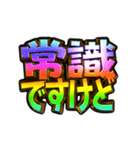 常識
ですけど